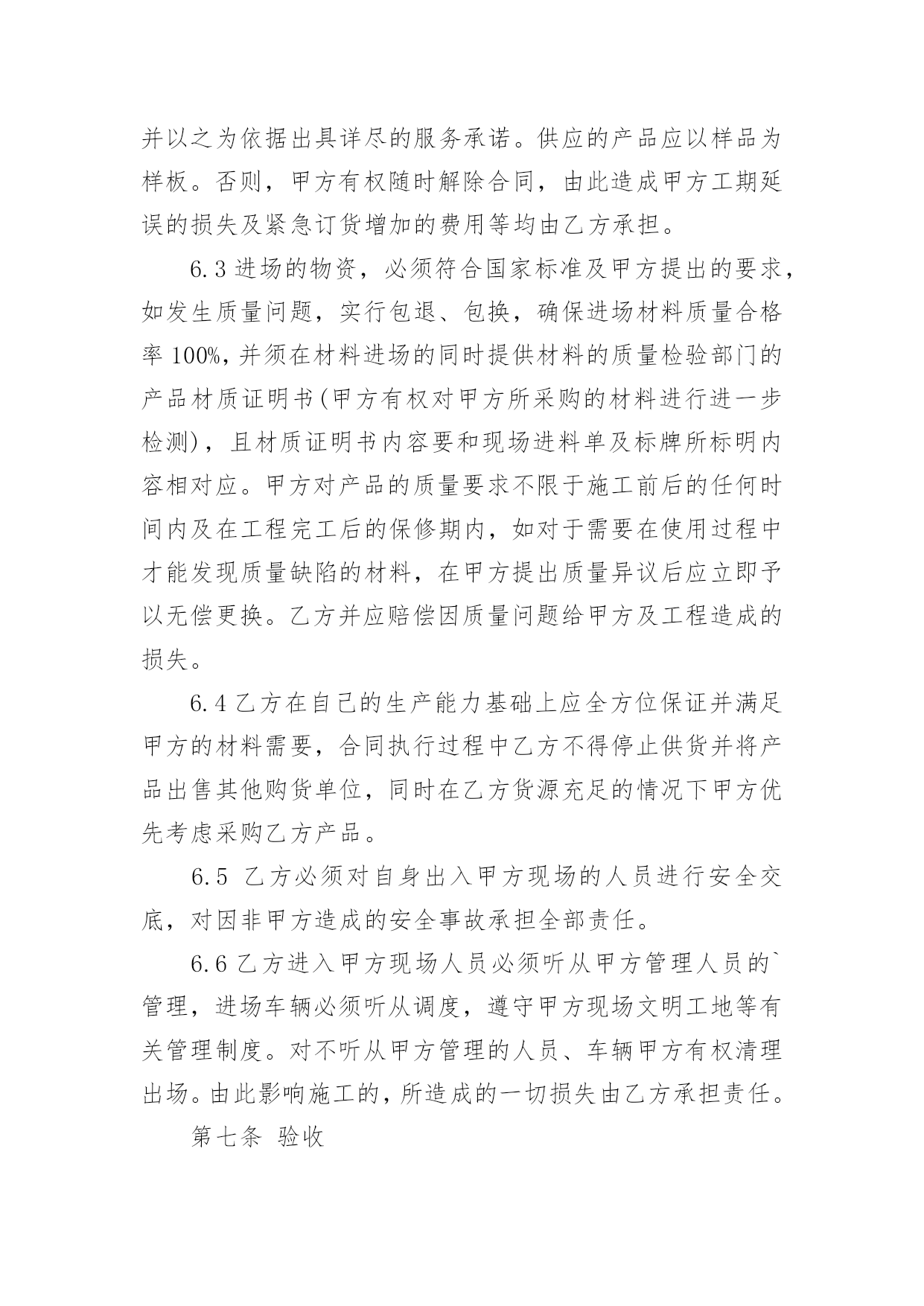 并以之为依据出具详尽的服务承诺。供应的产品应以样品为样板。否则，甲方有权随时解除合同，由此造成甲方工期延误的损失及紧急订货增加的费用等均由乙方承担。

6.3 进场的物资，必须符合国家标准及甲方提出的要求，如发生质量问题，实行包退、包换，确保进场材料质量合格率 100%，并须在材料进场的同时提供材料的质量检验部门的产品材质证明书(甲方有权对甲方所采购的材料进行进一步检测)，且材质证明书内容要和现场进料单及标牌所标明内容相对应。甲方对产品的质量要求不限于施工前后的任何时间内及在工程完工后的保修期内，如对于需要在使用过程中才能发现质量缺陷的材料，在甲方提出质量异议后应立即予以无偿更换。乙方并应赔偿因质量问题给甲方及工程造成的损失。

6.4 乙方在自己的生产能力基础上应全方位保证并满足甲方的材料需要，合同执行过程中乙方不得停止供货并将产品出售其他购货单位，同时在乙方货源充足的情况下甲方优先考虑采购乙方产品。

6.5 乙方必须对自身出入甲方现场的人员进行安全交底，对因非甲方造成的安全事故承担全部责任。

6.6 乙方进入甲方现场人员必须听从甲方管理人员的`管理，进场车辆必须听从调度，遵守甲方现场文明工地等有关管理制度。对不听从甲方管理的人员、车辆甲方有权清理出场。由此影响施工的，所造成的一切损失由乙方承担责任。

第七条 验收